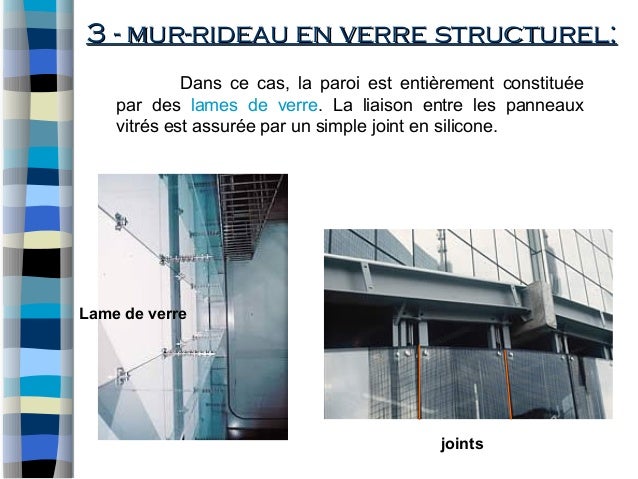 3 - MUR-RIDEAU EN VERRE STRUCTUREL:

Dans ce cas, la paroi est entièrement constituée par des lames de verre. La liaison entre les panneaux vitrés est assurée par un simple joint en silicone.

Lame de verre

joints